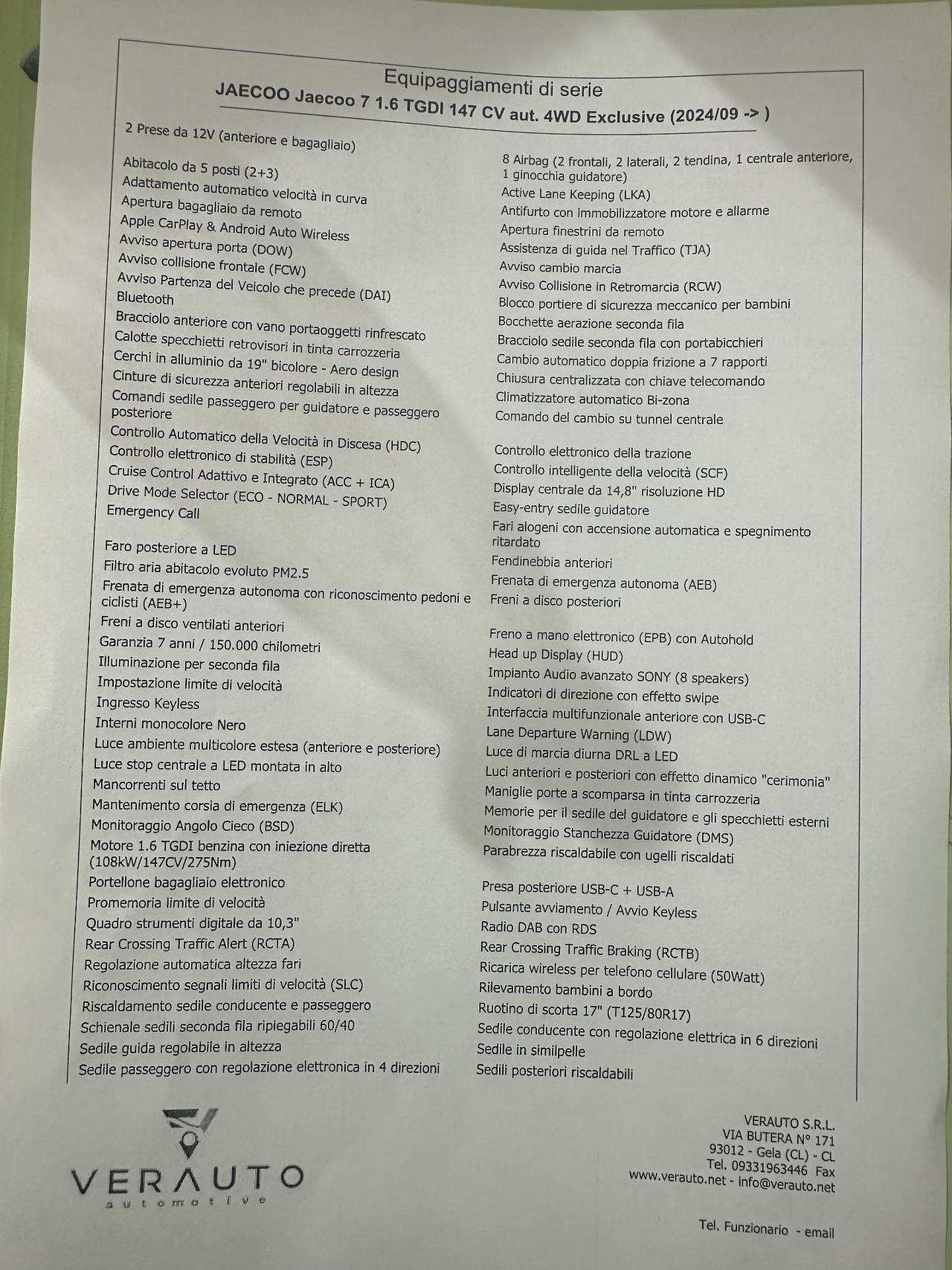 Equipaggiamenti di serie
JAECOO Jaecoo 7 1.6 TGDI 147 CV aut. 4WD Exclusive (2024/09 -> )

2 Prese da 12V (anteriore e bagagliaio)

Abitacolo da 5 posti (2+3)
Adattamento automatico velocità in curva
Apertura bagagliaio da remoto
Apple CarPlay & Android Auto Wireless
Avviso apertura porta (DOW)
Avviso collisione frontale (FCW)
Avviso Partenza del Veicolo che precede (DAI)
Bluetooth
Bracciolo anteriore con vano portaoggetti rinfrescato
Calotte specchietti retrovisori in tinta carrozzeria
Cerchi in alluminio da 19" bicolore - Aero design
Cinture di sicurezza anteriori regolabili in altezza
Comandi sedile passeggero per guidatore e passeggero posteriore
Controllo Automatico della Velocità in Discesa (HDC)
Controllo elettronico di stabilità (ESP)
Cruise Control Adattivo e Integrato (ACC + ICA)
Drive Mode Selector (ECO - NORMAL - SPORT)
Emergency Call

Faro posteriore a LED
Filtro aria abitacolo evoluto PM2.5
Frenata di emergenza autonoma con riconoscimento pedoni e ciclisti (AEB+)
Freni a disco ventilati anteriori
Garanzia 7 anni / 150.000 chilometri
Illuminazione per seconda fila
Impostazione limite di velocità
Ingresso Keyless
Interni monocolore Nero
Luce ambiente multicolore estesa (anteriore e posteriore)
Luce stop centrale a LED montata in alto
Mancorrenti sul tetto
Mantenimento corsia di emergenza (ELK)
Monitoraggio Angolo Cieco (BSD)
Motore 1.6 TGDI benzina con iniezione diretta (108kW/147CV/275Nm)
Portellone bagagliaio elettronico
Promemoria limite di velocità
Quadro strumenti digitale da 10,3"
Rear Crossing Traffic Alert (RCTA)
Regolazione automatica altezza fari
Riconoscimento segnali limiti di velocità (SLC)
Riscaldamento sedile conducente e passeggero
Schienale sedili seconda fila ripiegabili 60/40
Sedile guida regolabile in altezza
Sedile passeggero con regolazione elettronica in 4 direzioni

8 Airbag (2 frontali, 2 laterali, 2 tendina, 1 centrale anteriore, 1 ginocchia guidatore)
Active Lane Keeping (LKA)
Antifurto con immobilizzatore motore e allarme
Apertura finestrini da remoto
Assistenza di guida nel Traffico (TJA)
Avviso cambio marcia
Avviso Collisione in Retromarcia (RCW)
Blocco portiere di sicurezza meccanico per bambini
Bocchette aerazione seconda fila
Bracciolo sedile seconda fila con portabicchieri
Cambio automatico doppia frizione a 7 rapporti
Chiusura centralizzata con chiave telecomando
Climatizzatore automatico Bi-zona
Comando del cambio su tunnel centrale

Controllo elettronico della trazione
Controllo intelligente della velocità (SCF)
Display centrale da 14,8" risoluzione HD
Easy-entry sedile guidatore
Fari alogeni con accensione automatica e spegnimento ritardato
Fendinebbia anteriori
Frenata di emergenza autonoma (AEB)
Freni a disco posteriori

Freno a mano elettronico (EPB) con Autohold
Head up Display (HUD)
Impianto Audio avanzato SONY (8 speakers)
Indicatori di direzione con effetto swipe
Interfaccia multifunzionale anteriore con USB-C
Lane Departure Warning (LDW)
Luce di marcia diurna DRL a LED
Luci anteriori e posteriori con effetto dinamico "cerimonia"
Maniglie porte a scomparsa in tinta carrozzeria
Memorie per il sedile del guidatore e gli specchietti esterni
Monitoraggio Stanchezza Guidatore (DMS)
Parabrezza riscaldabile con ugelli riscaldati

Presa posteriore USB-C + USB-A
Pulsante avviamento / Avvio Keyless
Radio DAB con RDS
Rear Crossing Traffic Braking (RCTB)
Ricarica wireless per telefono cellulare (50Watt)
Rilevamento bambini a bordo
Ruotino di scorta 17" (T125/80R17)
Sedile conducente con regolazione elettrica in 6 direzioni
Sedile in similpelle
Sedili posteriori riscaldabili

VERAUTO
automotive

VERAUTO S.R.L.
VIA BUTERA N° 171
93012 - Gela (CL) - CL
Tel. 09331963446 Fax
www.verauto.net - info@verauto.net

Tel. Funzionario - email